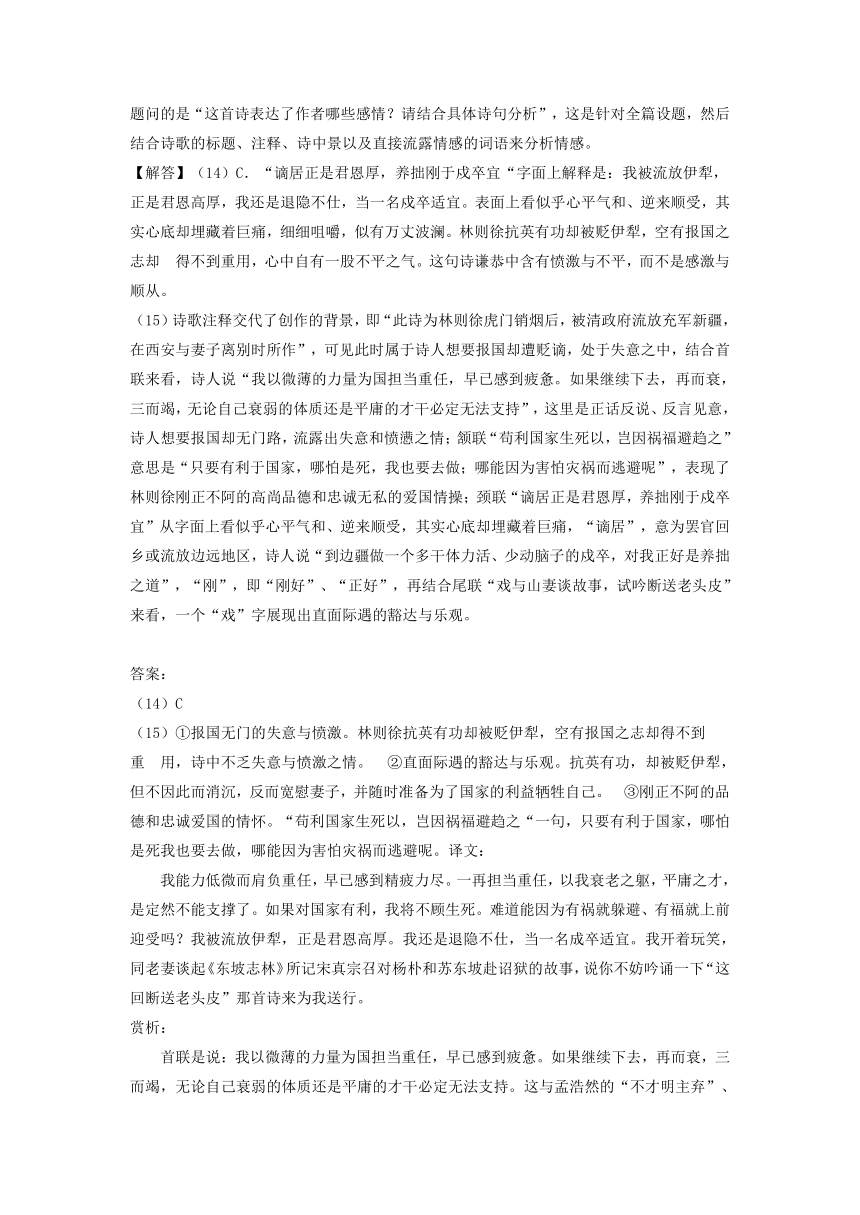 题问的是“这首诗表达了作者哪些感情？请结合具体诗句分析”，这是针对全篇设题，然后结合诗歌的标题、注释、诗中景以及直接流露情感的词语来分析情感。

【解答】（14）C．“谪居正是君恩厚，养拙刚于戍卒宜“字面上解释是：我被流放伊犁，正是君恩高厚，我还是退隐不仕，当一名戍卒适宜。表面上看似乎心平气和、逆来顺受，其实心底却埋藏着巨痛，细细咀嚼，似有万丈波澜。林则徐抗英有功却被贬伊犁，空有报国之志却 得不到重用，心中自有一股不平之气。这句诗谦恭中含有愤激与不平，而不是感激与顺从。

（15）诗歌注释交代了创作的背景，即“此诗为林则徐虎门销烟后，被清政府流放充军新疆，在西安与妻子离别时所作”，可见此时属于诗人想要报国却遭贬谪，处于失意之中，结合首联来看，诗人说“我以微薄的力量为国担当重任，早已感到疲惫。如果继续下去，再而衰，三而竭，无论自己衰弱的体质还是平庸的才干必定无法支持”，这里是正话反说、反言见意，诗人想要报国却无门路，流露出失意和愤懑之情；颔联“苟利国家生死以，岂因祸福避趋之”意思是“只要有利于国家，哪怕是死，我也要去做；哪能因为害怕灾祸而逃避呢”，表现了林则徐刚正不阿的高尚品德和忠诚无私的爱国情操；颈联“谪居正是君恩厚，养拙刚于戍卒宜”从字面上看似乎心平气和、逆来顺受，其实心底却埋藏着巨痛，“谪居”，意为罢官回乡或流放边远地区，诗人说“到边疆做一个多干体力活、少动脑子的戍卒，对我正好是养拙之道”，“刚”，即“刚好”、“正好”，再结合尾联“戏与山妻谈故事，试吟断送老头皮”来看，一个“戏”字展现出直面际遇的豁达与乐观。

答案：
（14）C
（15）①报国无门的失意与愤激。林则徐抗英有功却被贬伊犁，空有报国之志却得不到重 用，诗中不乏失意与愤激之情。 ②直面际遇的豁达与乐观。抗英有功，却被贬伊犁，但不因此而消沉，反而宽慰妻子，并随时准备为了国家的利益牺牲自己。 ③刚正不阿的品德和忠诚爱国的情怀。“苟利国家生死以，岂因祸福避趋之“一句，只要有利于国家，哪怕是死我也要去做，哪能因为害怕灾祸而逃避呢。译文：

我能力低微而肩负重任，早已感到精疲力尽。一再担当重任，以我衰老之躯，平庸之才，是定然不能支撑了。如果对国家有利，我将不顾生死。难道能因为有祸就躲避、有福就上前迎受吗？我被流放伊犁，正是君恩高厚。我还是退隐不仕，当一名戍卒适宜。我开着玩笑，同老妻谈起《东坡志林》所记宋真宗召对杨朴和苏东坡赴诏狱的故事，说你不妨吟诵一下“这回断送老头皮”那首诗来为我送行。

赏析：

首联是说：我以微薄的力量为国担当重任，早已感到疲惫。如果继续下去，再而衰，三而竭，无论自己衰弱的体质还是平庸的才干必定无法支持。这与孟浩然的“不才明主弃”、